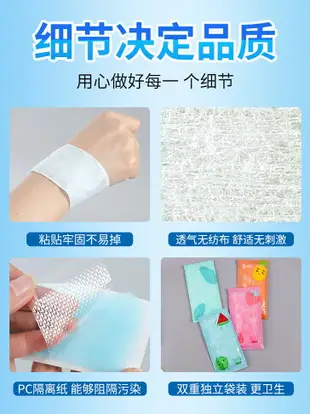 细节决定品质

用心做好每一 个细节

粘贴牢固不易掉

透气无纺布 舒适无刺激

PC隔离纸 能够阻隔污染

双重独立袋装 更卫生